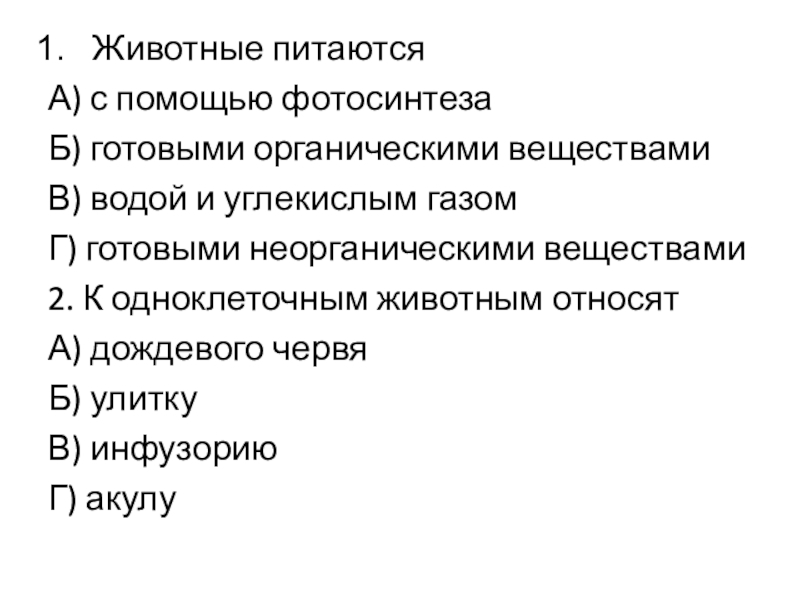 1. Животные питаются

А) с помощью фотосинтеза

Б) готовыми органическими веществами

В) водой и углекислым газом

Г) готовыми неорганическими веществами

2. К одноклеточным животным относят

А) дождевого червя

Б) улитку

В) инфузорию

Г) акулу